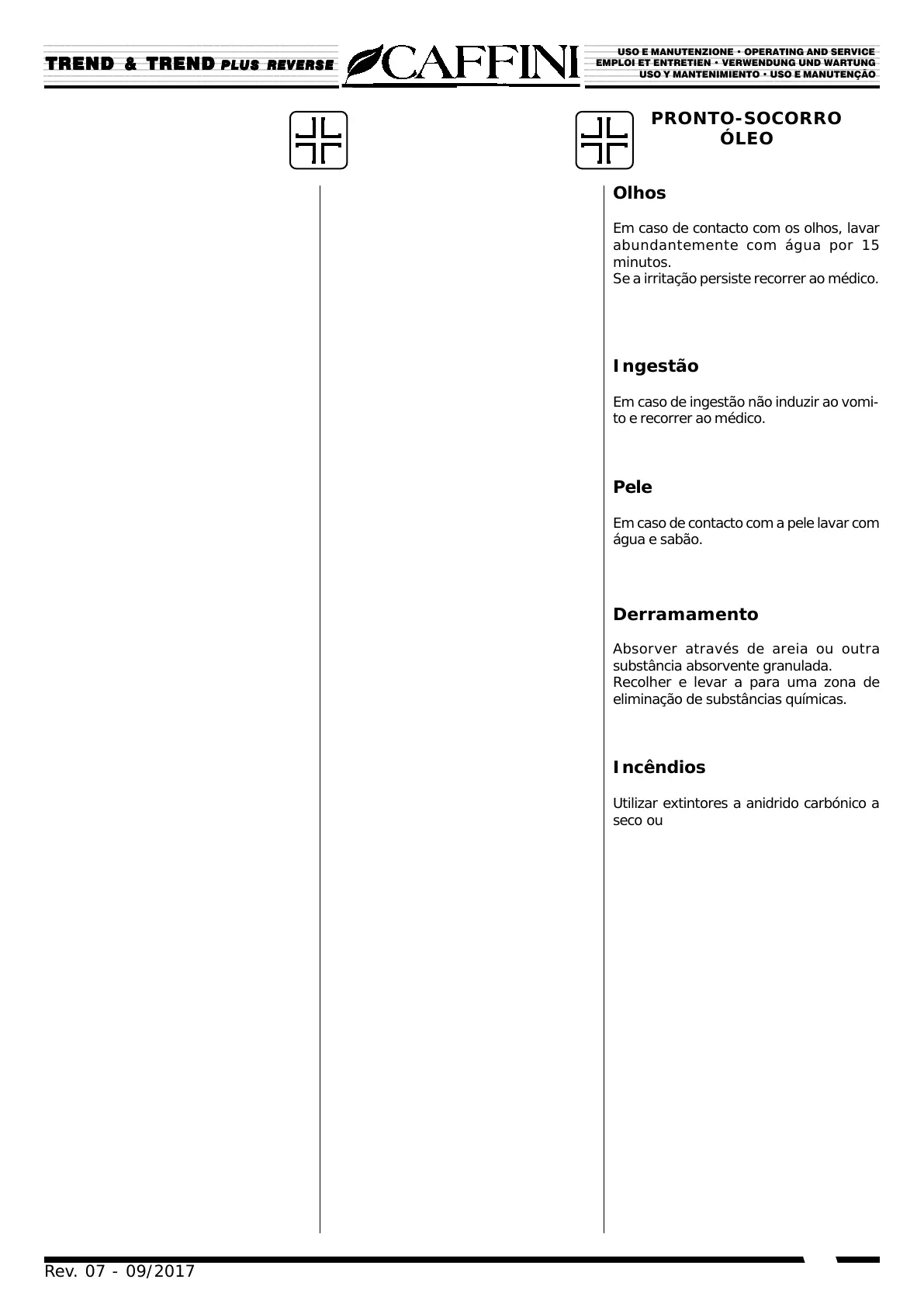 TREND & TREND PLUS REVERSE

CAFFINI

USO E MANUTENZIONE • OPERATING AND SERVICE
EMPLOI ET ENTRETIEN • VERWENDUNG UND WARTUNG
USO Y MANTENIMIENTO • USO E MANUTENÇÃO

PRONTO-SOCORRO
ÓLEO

Olhos

Em caso de contacto com os olhos, lavar abundantemente com água por 15 minutos.
Se a irritação persiste recorrer ao médico.

Ingestão

Em caso de ingestão não induzir ao vomito e recorrer ao médico.

Pele

Em caso de contacto com a pele lavar com água e sabão.

Derramamento

Absorver através de areia ou outra substância absorvente granulada.
Recolher e levar a para uma zona de eliminação de substâncias químicas.

Incêndios

Utilizar extintores a anidrido carbónico a seco ou

Rev. 07 - 09/2017